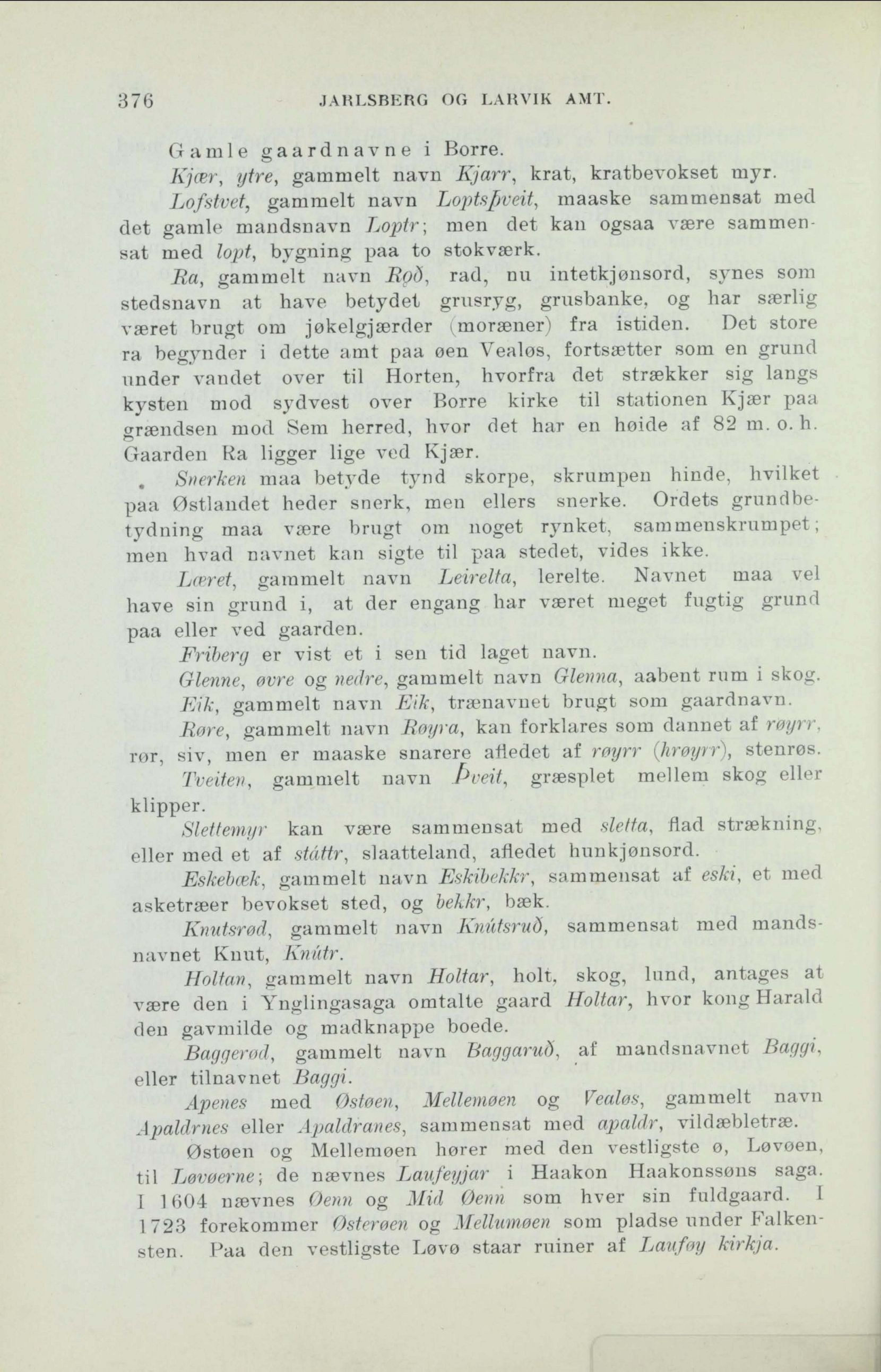 376 JARLSBERG OG LARVIK AMT.

Gamle gaardnavne i Borre.

Kjær, ytre, gammelt navn Kjarr, krat, kratbevokset myr.

Lofstvet, gammelt navn Loptsþveit, maaske sammensat med det gamle mandsnavn Loptr; men det kan ogsaa være sammensat med lopt, bygning paa to stokværk.

Ra, gammelt navn Rǫð, rad, nu intetkjønsord, synes som stedsnavn at have betydet grusryg, grusbanke, og har særlig været brugt om jøkelgjærder (moræner) fra istiden. Det store ra begynder i dette amt paa øen Vealøs, fortsætter som en grund under vandet over til Horten, hvorfra det strækker sig langs kysten mod sydvest over Borre kirke til stationen Kjær paa grændsen mod Sem herred, hvor det har en høide af 82 m. o. h. Gaarden Ra ligger lige ved Kjær.

Snerken maa betyde tynd skorpe, skrumpen hinde, hvilket paa Østlandet heder snerk, men ellers snerke. Ordets grundbetydning maa være brugt om noget rynket, sammenskrumpet; men hvad navnet kan sigte til paa stedet, vides ikke.

Læret, gammelt navn Leirelta, lerelte. Navnet maa vel have sin grund i, at der engang har været meget fugtig grund paa eller ved gaarden.

Friberg er vist et i sen tid laget navn.

Glenne, øvre og nedre, gammelt navn Glenna, aabent rum i skog.

Eik, gammelt navn Eik, trænavnet brugt som gaardnavn.

Røre, gammelt navn Røyra, kan forklares som dannet af røyrr, rør, siv, men er maaske snarere afledet af røyrr (hrøyrr), stenrøs.

Tveiten, gammelt navn Þveit, græsplet mellem skog eller klipper.

Slettemyr kan være sammensat med sletta, flad strækning, eller med et af státtr, slaatteland, afledet hunkjønsord.

Eskebæk, gammelt navn Eskibekkr, sammensat af eski, et med asketræer bevokset sted, og bekkr, bæk.

Knutsrød, gammelt navn Knútsruð, sammensat med mandsnavnet Knut, Knútr.

Holtan, gammelt navn Holtar, holt, skog, lund, antages at være den i Ynglingasaga omtalte gaard Holtar, hvor kong Harald den gavmilde og madknappe boede.

Baggerød, gammelt navn Baggaruð, af mandsnavnet Baggi, eller tilnavnet Baggi.

Apenes med Østøen, Mellemøen og Vealøs, gammelt navn Apaldrnes eller Apaldranes, sammensat med apaldr, vildæbletræ.

Østøen og Mellemøen hører med den vestligste ø, Løvøen, til Løvøerne; de nævnes Laufeyjar i Haakon Haakonssøns saga. I 1604 nævnes Øenn og Mid Øenn som hver sin fuldgaard. I 1723 forekommer Østerøen og Mellumøen som pladse under Falkensten. Paa den vestligste Løvø staar ruiner af Lauføy kirkja.